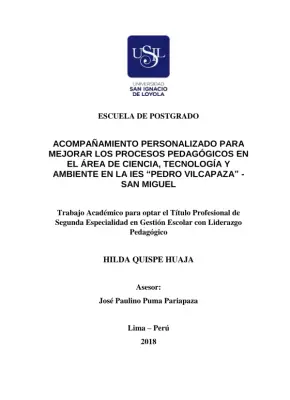 USIL

UNIVERSIDAD
SAN IGNACIO
DE LOYOLA

ESCUELA DE POSTGRADO

ACOMPAÑAMIENTO PERSONALIZADO PARA MEJORAR LOS PROCESOS PEDAGÓGICOS EN EL ÁREA DE CIENCIA, TECNOLOGÍA Y AMBIENTE EN LA IES “PEDRO VILCAPAZA” - SAN MIGUEL

Trabajo Académico para optar el Título Profesional de Segunda Especialidad en Gestión Escolar con Liderazgo Pedagógico

HILDA QUISPE HUAJA

Asesor:
José Paulino Puma Pariapaza

Lima – Perú
2018